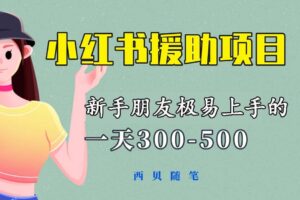 小红书援助项目

新手朋友极易上手的

一天300-500

西贝随笔